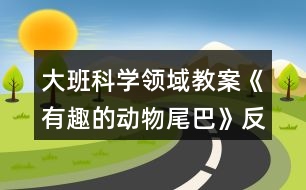 大班科学领域教案《有趣的动物尾巴》反